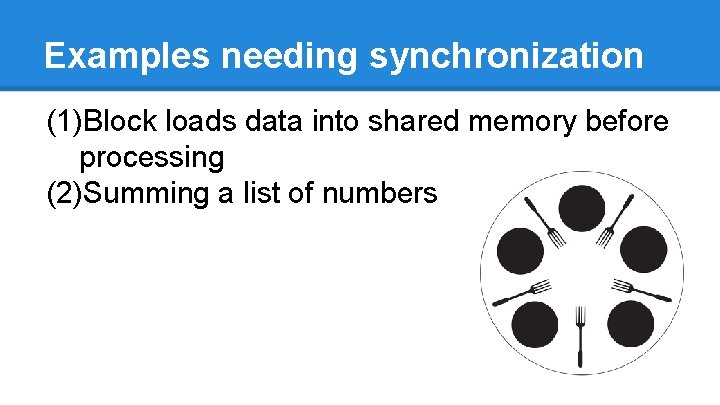 Examples needing synchronization

(1)Block loads data into shared memory before processing
(2)Summing a list of numbers